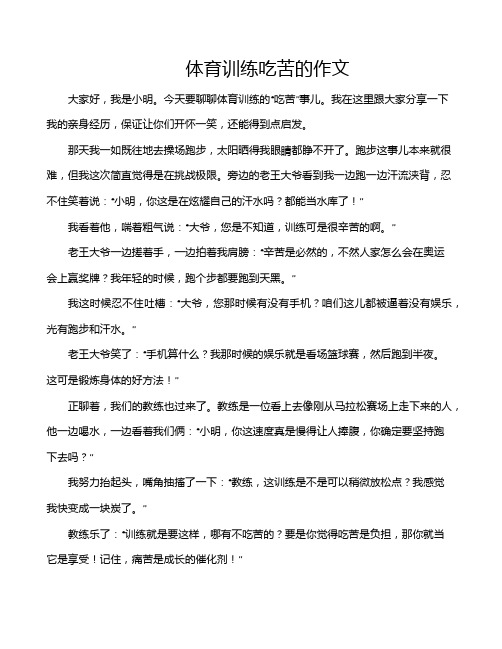 体育训练吃苦的作文

大家好，我是小明。今天要聊聊体育训练的“吃苦”事儿。我在这里跟大家分享一下我的亲身经历，保证让你们开怀一笑，还能得到点启发。

那天我一如既往地去操场跑步，太阳晒得我眼睛都睁不开了。跑步这事儿本来就很难，但我这次简直觉得是在挑战极限。旁边的老王大爷看到我一边跑一边汗流浃背，忍不住笑着说：“小明，你这是在炫耀自己的汗水吗？都能当水库了！”

我看着他，喘着粗气说：“大爷，您是不知道，训练可是很辛苦的啊。”

老王大爷一边搓着手，一边拍着我肩膀：“辛苦是必然的，不然人家怎么会在奥运会上赢奖牌？我年轻的时候，跑个步都要跑到天黑。”

我这时候忍不住吐槽：“大爷，您那时候有没有手机？咱们这儿都被逼着没有娱乐，光有跑步和汗水。”

老王大爷笑了：“手机算什么？我那时候的娱乐就是看场篮球赛，然后跑到半夜。这可是锻炼身体的好方法！”

正聊着，我们的教练也过来了。教练是一位看上去像刚从马拉松赛场上走下来的人，他一边喝水，一边看着我们俩：“小明，你这速度真是慢得让人捧腹，你确定要坚持跑下去吗？”

我努力抬起头，嘴角抽搐了一下：“教练，这训练是不是可以稍微放松点？我感觉我快变成一块炭了。”

教练乐了：“训练就是要这样，哪有不吃苦的？要是你觉得吃苦是负担，那你就当它是享受！记住，痛苦是成长的催化剂！”